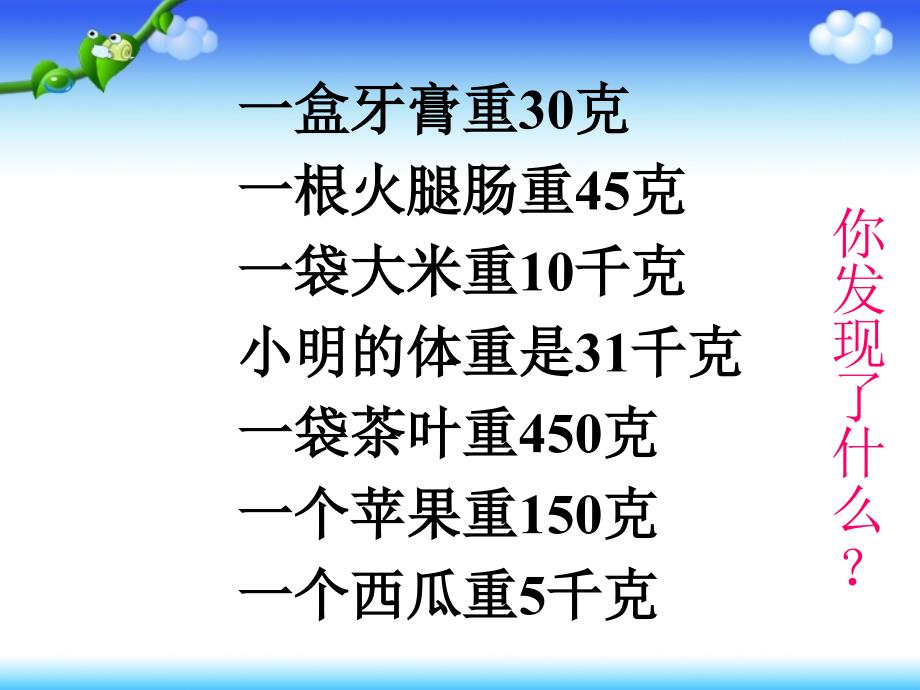 一盒牙膏重30克
一根火腿肠重45克
一袋大米重10千克
小明的体重是31千克
一袋茶叶重450克
一个苹果重150克
一个西瓜重5千克

你发现了什么？